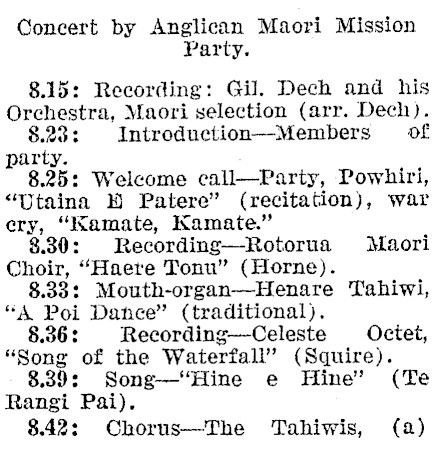 Concert by Anglican Maori Mission Party.

8.15: Recording: Gil. Dech and his Orchestra, Maori selection (arr. Dech).

8.23: Introduction—Members of party.

8.25: Welcome call—Party, Powhiri, "Utaina E Patere" (recitation), war cry, "Kamate, Kamate."

8.30: Recording—Rotorua Maori Choir, "Haere Tonu" (Horne).

8.33: Mouth-organ—Henare Tahiwi, "A Poi Dance" (traditional).

8.36: Recording—Celeste Octet, "Song of the Waterfall" (Squire).

8.39: Song—"Hine e Hine" (Te Rangi Pai).

8.42: Chorus—The Tahiwis, (a)